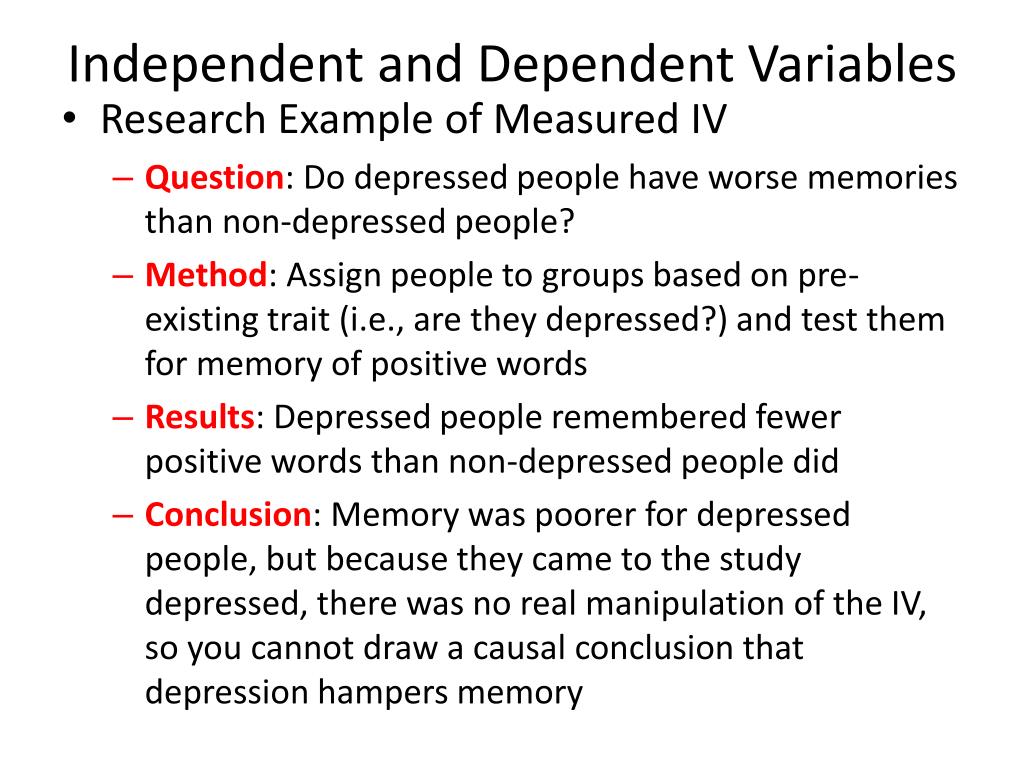 Independent and Dependent Variables

• Research Example of Measured IV

– Question: Do depressed people have worse memories than non-depressed people?

– Method: Assign people to groups based on pre-existing trait (i.e., are they depressed?) and test them for memory of positive words

– Results: Depressed people remembered fewer positive words than non-depressed people did

– Conclusion: Memory was poorer for depressed people, but because they came to the study depressed, there was no real manipulation of the IV, so you cannot draw a causal conclusion that depression hampers memory